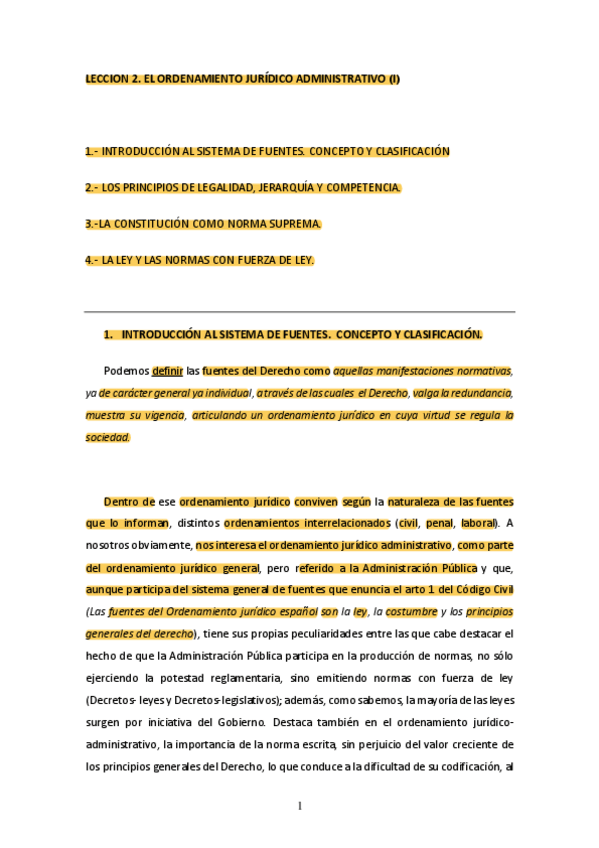 LECCION 2. EL ORDENAMIENTO JURÍDICO ADMINISTRATIVO (I)

1.- INTRODUCCIÓN AL SISTEMA DE FUENTES. CONCEPTO Y CLASIFICACIÓN

2.- LOS PRINCIPIOS DE LEGALIDAD, JERARQUÍA Y COMPETENCIA.

3.-LA CONSTITUCIÓN COMO NORMA SUPREMA.

4.- LA LEY Y LAS NORMAS CON FUERZA DE LEY.

1. INTRODUCCIÓN AL SISTEMA DE FUENTES. CONCEPTO Y CLASIFICACIÓN.

Podemos definir las fuentes del Derecho como aquellas manifestaciones normativas, ya de carácter general ya individual, a través de las cuales el Derecho, valga la redundancia, muestra su vigencia, articulando un ordenamiento jurídico en cuya virtud se regula la sociedad.

Dentro de ese ordenamiento jurídico conviven según la naturaleza de las fuentes que lo informan, distintos ordenamientos interrelacionados (civil, penal, laboral). A nosotros obviamente, nos interesa el ordenamiento jurídico administrativo, como parte del ordenamiento jurídico general, pero referido a la Administración Pública y que, aunque participa del sistema general de fuentes que enuncia el arto 1 del Código Civil (Las fuentes del Ordenamiento jurídico español son la ley, la costumbre y los principios generales del derecho), tiene sus propias peculiaridades entre las que cabe destacar el hecho de que la Administración Pública participa en la producción de normas, no sólo ejerciendo la potestad reglamentaria, sino emitiendo normas con fuerza de ley (Decretos- leyes y Decretos-legislativos); además, como sabemos, la mayoría de las leyes surgen por iniciativa del Gobierno. Destaca también en el ordenamiento jurídico-administrativo, la importancia de la norma escrita, sin perjuicio del valor creciente de los principios generales del Derecho, lo que conduce a la dificultad de su codificación, al

1